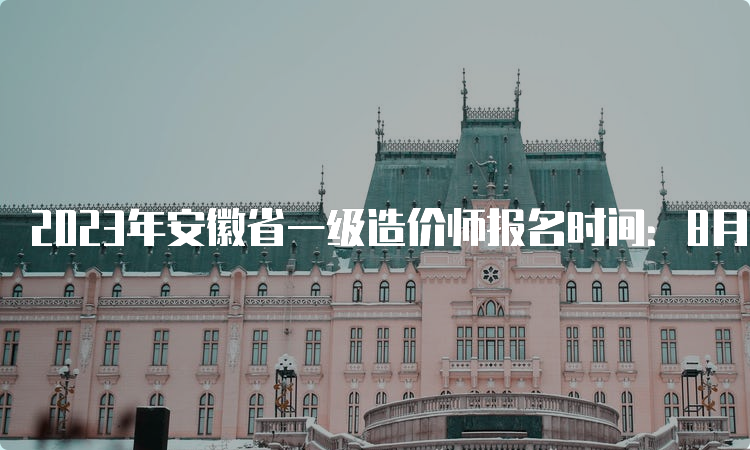 2023年安徽省一级造价师报名时间：8月